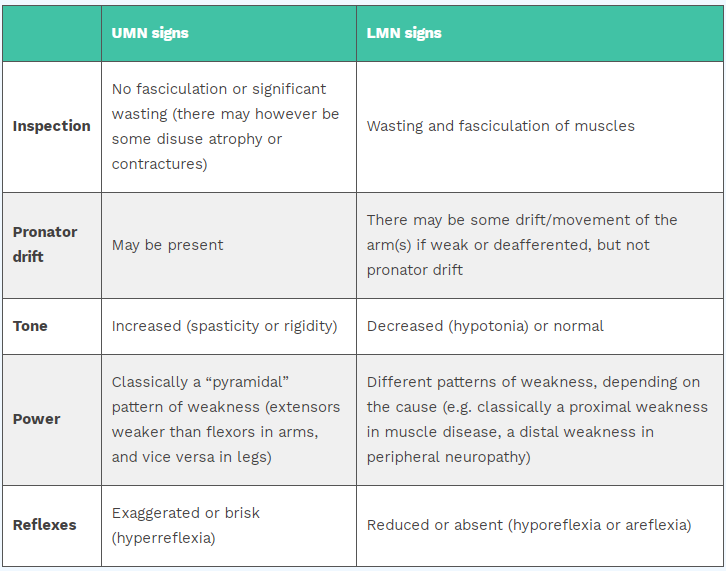 | | UMN signs | LMN signs |
|---|---|---|
| Inspection | No fasciculation or significant wasting (there may however be some disuse atrophy or contractures) | Wasting and fasciculation of muscles |
| Pronator drift | May be present | There may be some drift/movement of the arm(s) if weak or deafferented, but not pronator drift |
| Tone | Increased (spasticity or rigidity) | Decreased (hypotonia) or normal |
| Power | Classically a “pyramidal” pattern of weakness (extensors weaker than flexors in arms, and vice versa in legs) | Different patterns of weakness, depending on the cause (e.g. classically a proximal weakness in muscle disease, a distal weakness in peripheral neuropathy) |
| Reflexes | Exaggerated or brisk (hyperreflexia) | Reduced or absent (hyporeflexia or areflexia) |